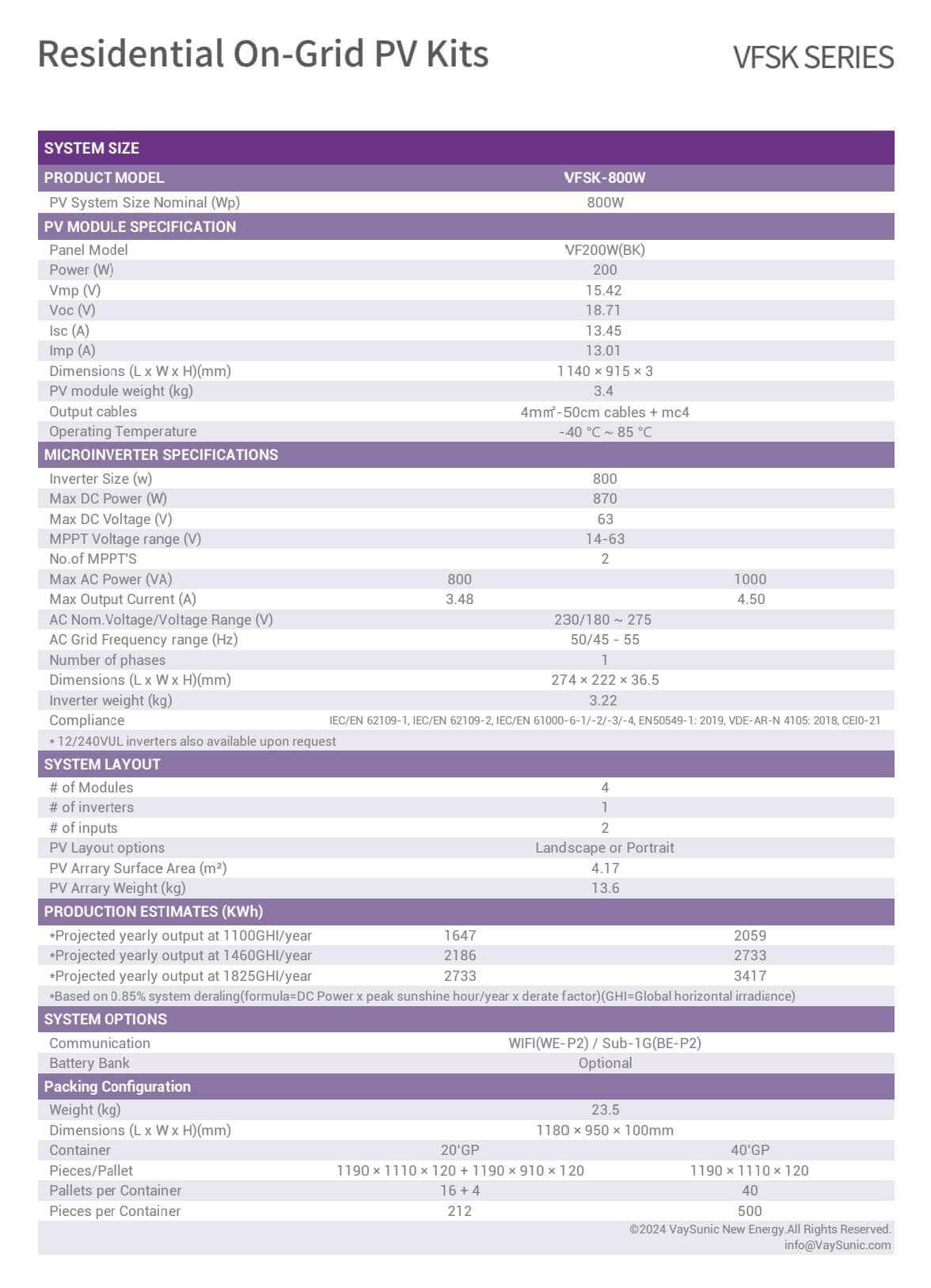 Residential On-Grid PV Kits

VFSK SERIES

| SYSTEM SIZE | | |
|---|---|---|
| PRODUCT MODEL | VFSK-800W | |
| PV System Size Nominal (Wp) | 800W | |
| PV MODULE SPECIFICATION | | |
| Panel Model | VF200W(BK) | |
| Power (W) | 200 | |
| Vmp (V) | 15.42 | |
| Voc (V) | 18.71 | |
| Isc (A) | 13.45 | |
| Imp (A) | 13.01 | |
| Dimensions (L x W x H)(mm) | 1140 × 915 × 3 | |
| PV module weight (kg) | 3.4 | |
| Output cables | 4mm²-50cm cables + mc4 | |
| Operating Temperature | -40 °C ~ 85 °C | |
| MICROINVERTER SPECIFICATIONS | | |
| Inverter Size (w) | 800 | |
| Max DC Power (W) | 870 | |
| Max DC Voltage (V) | 63 | |
| MPPT Voltage range (V) | 14-63 | |
| No.of MPPT'S | 2 | |
| Max AC Power (VA) | 800 | 1000 |
| Max Output Current (A) | 3.48 | 4.50 |
| AC Nom.Voltage/Voltage Range (V) | 230/180 ~ 275 | |
| AC Grid Frequency range (Hz) | 50/45 - 55 | |
| Number of phases | 1 | |
| Dimensions (L x W x H)(mm) | 274 × 222 × 36.5 | |
| Inverter weight (kg) | 3.22 | |
| Compliance | IEC/EN 62109-1, IEC/EN 62109-2, IEC/EN 61000-6-1/-2/-3/-4, EN50549-1: 2019, VDE-AR-N 4105: 2018, CEI0-21 | |
| * 12/240VUL inverters also available upon request | | |
| SYSTEM LAYOUT | | |
| # of Modules | 4 | |
| # of inverters | 1 | |
| # of inputs | 2 | |
| PV Layout options | Landscape or Portrait | |
| PV Arrary Surface Area (m²) | 4.17 | |
| PV Arrary Weight (kg) | 13.6 | |
| PRODUCTION ESTIMATES (KWh) | | |
| *Projected yearly output at 1100GHI/year | 1647 | 2059 |
| *Projected yearly output at 1460GHI/year | 2186 | 2733 |
| *Projected yearly output at 1825GHI/year | 2733 | 3417 |
| *Based on 0.85% system deraling(formula=DC Power x peak sunshine hour/year x derate factor)(GHI=Global horizontal irradiance) | | |
| SYSTEM OPTIONS | | |
| Communication | WIFI(WE-P2) / Sub-1G(BE-P2) | |
| Battery Bank | Optional | |
| Packing Configuration | | |
| Weight (kg) | 23.5 | |
| Dimensions (L x W x H)(mm) | 1180 × 950 × 100mm | |
| Container | 20'GP | 40'GP |
| Pieces/Pallet | 1190 × 1110 × 120 + 1190 × 910 × 120 | 1190 × 1110 × 120 |
| Pallets per Container | 16 + 4 | 40 |
| Pieces per Container | 212 | 500 |

©2024 VaySunic New Energy.All Rights Reserved.
info@VaySunic.com